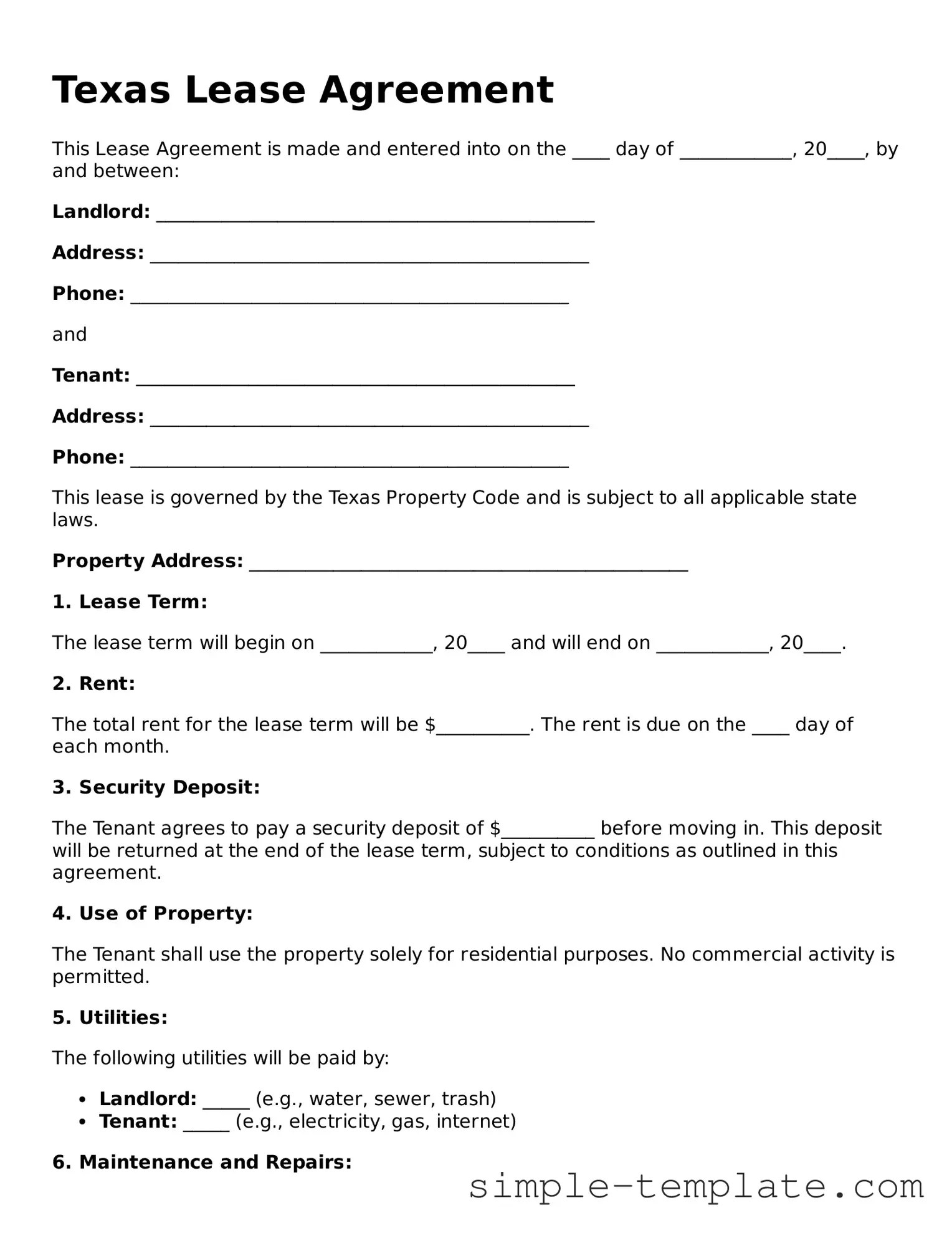 Texas Lease Agreement

This Lease Agreement is made and entered into on the ____ day of ____, 20____, by and between:

Landlord: ____

Address: ____

Phone: ____

and

Tenant: ____

Address: ____

Phone: ____

This lease is governed by the Texas Property Code and is subject to all applicable state laws.

Property Address: ____

1. Lease Term:

The lease term will begin on ____, 20____ and will end on ____, 20____.

2. Rent:

The total rent for the lease term will be $____. The rent is due on the ____ day of each month.

3. Security Deposit:

The Tenant agrees to pay a security deposit of $____ before moving in. This deposit will be returned at the end of the lease term, subject to conditions as outlined in this agreement.

4. Use of Property:

The Tenant shall use the property solely for residential purposes. No commercial activity is permitted.

5. Utilities:

The following utilities will be paid by:

• Landlord: ____ (e.g., water, sewer, trash)
• Tenant: ____ (e.g., electricity, gas, internet)

6. Maintenance and Repairs:

simple-template.com